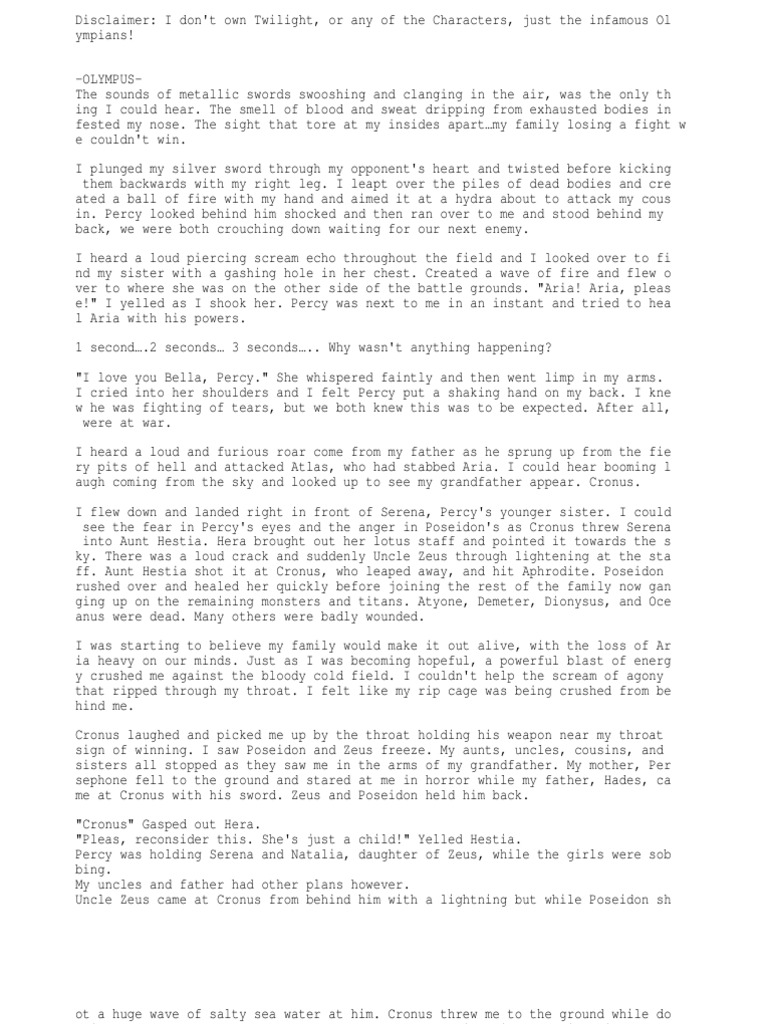 Disclaimer: I don't own Twilight, or any of the Characters, just the infamous Olympians!

-OLYMPUS-
The sounds of metallic swords swooshing and clanging in the air, was the only thing I could hear. The smell of blood and sweat dripping from exhausted bodies infested my nose. The sight that tore at my insides apart…my family losing a fight we couldn't win.

I plunged my silver sword through my opponent's heart and twisted before kicking them backwards with my right leg. I leapt over the piles of dead bodies and created a ball of fire with my hand and aimed it at a hydra about to attack my cousin. Percy looked behind him shocked and then ran over to me and stood behind my back, we were both crouching down waiting for our next enemy.

I heard a loud piercing scream echo throughout the field and I looked over to find my sister with a gashing hole in her chest. Created a wave of fire and flew over to where she was on the other side of the battle grounds. "Aria! Aria, please!" I yelled as I shook her. Percy was next to me in an instant and tried to heal Aria with his powers.

1 second….2 seconds… 3 seconds….. Why wasn't anything happening?

"I love you Bella, Percy." She whispered faintly and then went limp in my arms. I cried into her shoulders and I felt Percy put a shaking hand on my back. I knew he was fighting of tears, but we both knew this was to be expected. After all, were at war.

I heard a loud and furious roar come from my father as he sprung up from the fiery pits of hell and attacked Atlas, who had stabbed Aria. I could hear booming laugh coming from the sky and looked up to see my grandfather appear. Cronus.

I flew down and landed right in front of Serena, Percy's younger sister. I could see the fear in Percy's eyes and the anger in Poseidon's as Cronus threw Serena into Aunt Hestia. Hera brought out her lotus staff and pointed it towards the sky. There was a loud crack and suddenly Uncle Zeus through lightening at the staff. Aunt Hestia shot it at Cronus, who leaped away, and hit Aphrodite. Poseidon rushed over and healed her quickly before joining the rest of the family now ganging up on the remaining monsters and titans. Atyone, Demeter, Dionysus, and Oceanus were dead. Many others were badly wounded.

I was starting to believe my family would make it out alive, with the loss of Aria heavy on our minds. Just as I was becoming hopeful, a powerful blast of energy crushed me against the bloody cold field. I couldn't help the scream of agony that ripped through my throat. I felt like my rip cage was being crushed from behind me.

Cronus laughed and picked me up by the throat holding his weapon near my throat sign of winning. I saw Poseidon and Zeus freeze. My aunts, uncles, cousins, and sisters all stopped as they saw me in the arms of my grandfather. My mother, Persephone fell to the ground and stared at me in horror while my father, Hades, came at Cronus with his sword. Zeus and Poseidon held him back.

"Cronus" Gasped out Hera.
"Pleas, reconsider this. She's just a child!" Yelled Hestia.
Percy was holding Serena and Natalia, daughter of Zeus, while the girls were sobbing.
My uncles and father had other plans however.
Uncle Zeus came at Cronus from behind him with a lightning but while Poseidon shot a huge wave of salty sea water at him. Cronus threw me to the ground while do